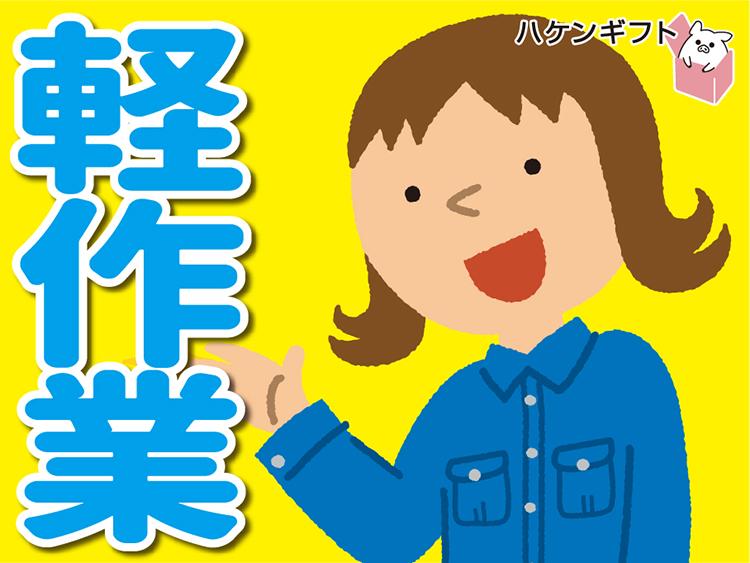 軽作業

ハケンギフト